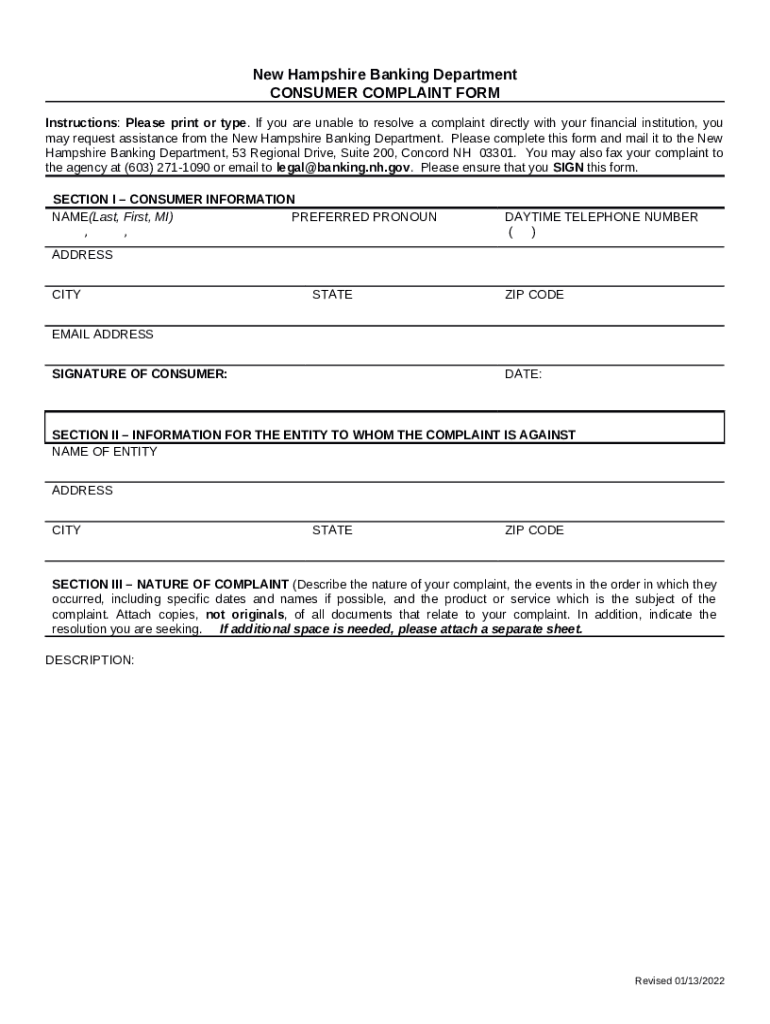 New Hampshire Banking Department
CONSUMER COMPLAINT FORM

Instructions: Please print or type. If you are unable to resolve a complaint directly with your financial institution, you may request assistance from the New Hampshire Banking Department. Please complete this form and mail it to the New Hampshire Banking Department, 53 Regional Drive, Suite 200, Concord NH 03301. You may also fax your complaint to the agency at (603) 271-1090 or email to legal@banking.nh.gov. Please ensure that you SIGN this form.

SECTION I – CONSUMER INFORMATION
NAME(Last, First, MI)
, ,
PREFERRED PRONOUN
DAYTIME TELEPHONE NUMBER
( )

ADDRESS

CITY
STATE
ZIP CODE

EMAIL ADDRESS

SIGNATURE OF CONSUMER:
DATE:

SECTION II – INFORMATION FOR THE ENTITY TO WHOM THE COMPLAINT IS AGAINST
NAME OF ENTITY

ADDRESS

CITY
STATE
ZIP CODE

SECTION III – NATURE OF COMPLAINT (Describe the nature of your complaint, the events in the order in which they occurred, including specific dates and names if possible, and the product or service which is the subject of the complaint. Attach copies, not originals, of all documents that relate to your complaint. In addition, indicate the resolution you are seeking. If additional space is needed, please attach a separate sheet.

DESCRIPTION:

Revised 01/13/2022